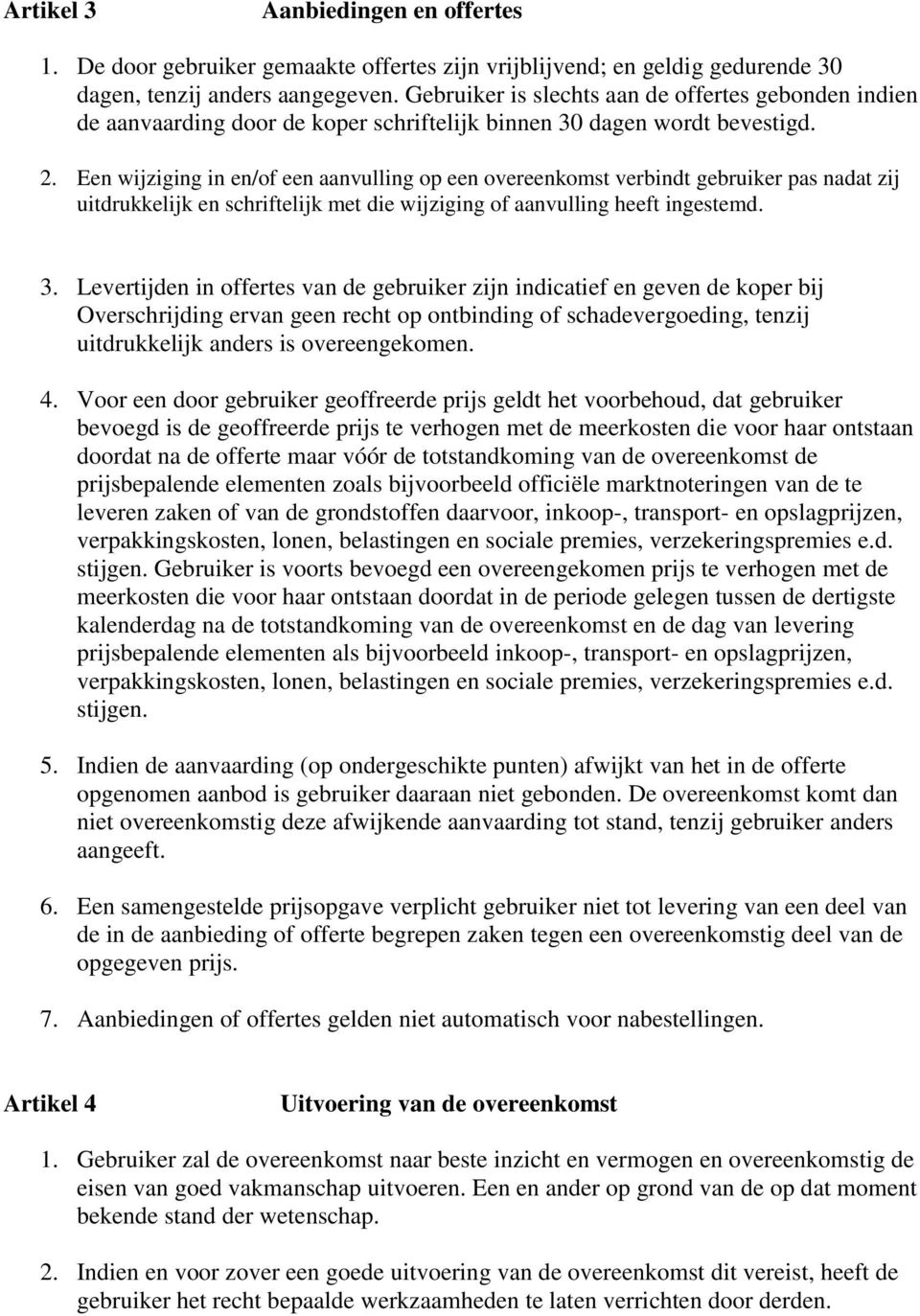 Artikel 3 Aanbiedingen en offertes

1. De door gebruiker gemaakte offertes zijn vrijblijvend; en geldig gedurende 30 dagen, tenzij anders aangegeven. Gebruiker is slechts aan de offertes gebonden indien de aanvaarding door de koper schriftelijk binnen 30 dagen wordt bevestigd.

2. Een wijziging in en/of een aanvulling op een overeenkomst verbindt gebruiker pas nadat zij uitdrukkelijk en schriftelijk met die wijziging of aanvulling heeft ingestemd.

3. Levertijden in offertes van de gebruiker zijn indicatief en geven de koper bij Overschrijding ervan geen recht op ontbinding of schadevergoeding, tenzij uitdrukkelijk anders is overeengekomen.

4. Voor een door gebruiker geoffreerde prijs geldt het voorbehoud, dat gebruiker bevoegd is de geoffreerde prijs te verhogen met de meerkosten die voor haar ontstaan doordat na de offerte maar vóór de totstandkoming van de overeenkomst de prijsbepalende elementen zoals bijvoorbeeld officiële marktnoteringen van de te leveren zaken of van de grondstoffen daarvoor, inkoop-, transport- en opslagprijzen, verpakkingskosten, lonen, belastingen en sociale premies, verzekeringspremies e.d. stijgen. Gebruiker is voorts bevoegd een overeengekomen prijs te verhogen met de meerkosten die voor haar ontstaan doordat in de periode gelegen tussen de dertigste kalenderdag na de totstandkoming van de overeenkomst en de dag van levering prijsbepalende elementen als bijvoorbeeld inkoop-, transport- en opslagprijzen, verpakkingskosten, lonen, belastingen en sociale premies, verzekeringspremies e.d. stijgen.

5. Indien de aanvaarding (op ondergeschikte punten) afwijkt van het in de offerte opgenomen aanbod is gebruiker daaraan niet gebonden. De overeenkomst komt dan niet overeenkomstig deze afwijkende aanvaarding tot stand, tenzij gebruiker anders aangeeft.

6. Een samengestelde prijsopgave verplicht gebruiker niet tot levering van een deel van de in de aanbieding of offerte begrepen zaken tegen een overeenkomstig deel van de opgegeven prijs.

7. Aanbiedingen of offertes gelden niet automatisch voor nabestellingen.

Artikel 4 Uitvoering van de overeenkomst

1. Gebruiker zal de overeenkomst naar beste inzicht en vermogen en overeenkomstig de eisen van goed vakmanschap uitvoeren. Een en ander op grond van de op dat moment bekende stand der wetenschap.

2. Indien en voor zover een goede uitvoering van de overeenkomst dit vereist, heeft de gebruiker het recht bepaalde werkzaamheden te laten verrichten door derden.